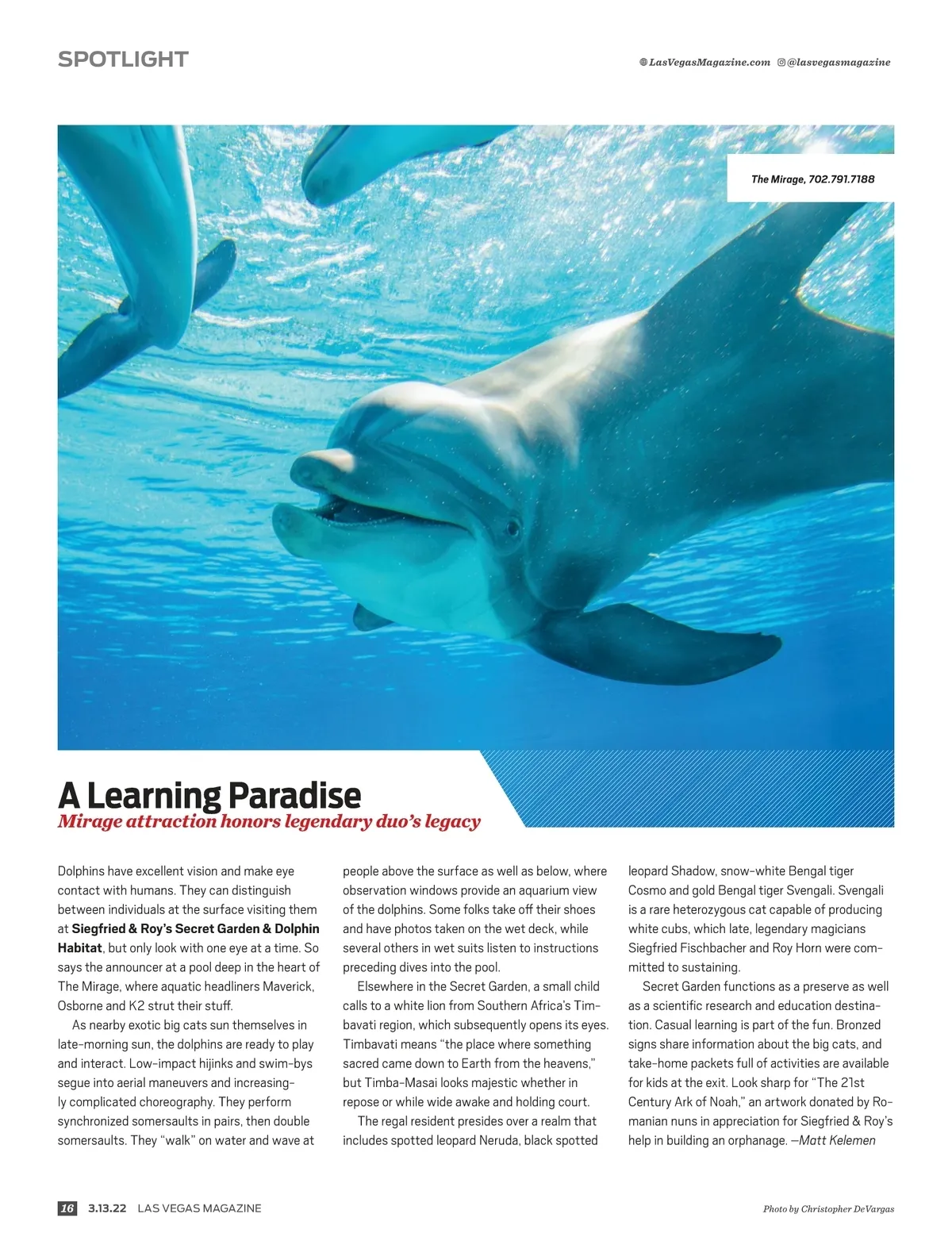 SPOTLIGHT

LasVegasMagazine.com @lasvegasmagazine

The Mirage, 702.791.7188

A Learning Paradise

Mirage attraction honors legendary duo's legacy

Dolphins have excellent vision and make eye contact with humans. They can distinguish between individuals at the surface visiting them at Siegfried & Roy's Secret Garden & Dolphin Habitat, but only look with one eye at a time. So says the announcer at a pool deep in the heart of The Mirage, where aquatic headliners Maverick, Osborne and K2 strut their stuff.

As nearby exotic big cats sun themselves in late-morning sun, the dolphins are ready to play and interact. Low-impact hijinks and swim-bys segue into aerial maneuvers and increasingly complicated choreography. They perform synchronized somersaults in pairs, then double somersaults. They "walk" on water and wave at people above the surface as well as below, where observation windows provide an aquarium view of the dolphins. Some folks take off their shoes and have photos taken on the wet deck, while several others in wet suits listen to instructions preceding dives into the pool.

Elsewhere in the Secret Garden, a small child calls to a white lion from Southern Africa's Timbavati region, which subsequently opens its eyes. Timbavati means "the place where something sacred came down to Earth from the heavens," but Timba-Masai looks majestic whether in repose or while wide awake and holding court.

The regal resident presides over a realm that includes spotted leopard Neruda, black spotted leopard Shadow, snow-white Bengal tiger Cosmo and gold Bengal tiger Svengali. Svengali is a rare heterozygous cat capable of producing white cubs, which late, legendary magicians Siegfried Fischbacher and Roy Horn were committed to sustaining.

Secret Garden functions as a preserve as well as a scientific research and education destination. Casual learning is part of the fun. Bronzed signs share information about the big cats, and take-home packets full of activities are available for kids at the exit. Look sharp for "The 21st Century Ark of Noah," an artwork donated by Romanian nuns in appreciation for Siegfried & Roy's help in building an orphanage. —Matt Kelemen

16 3.13.22 LAS VEGAS MAGAZINE

Photo by Christopher DeVargas